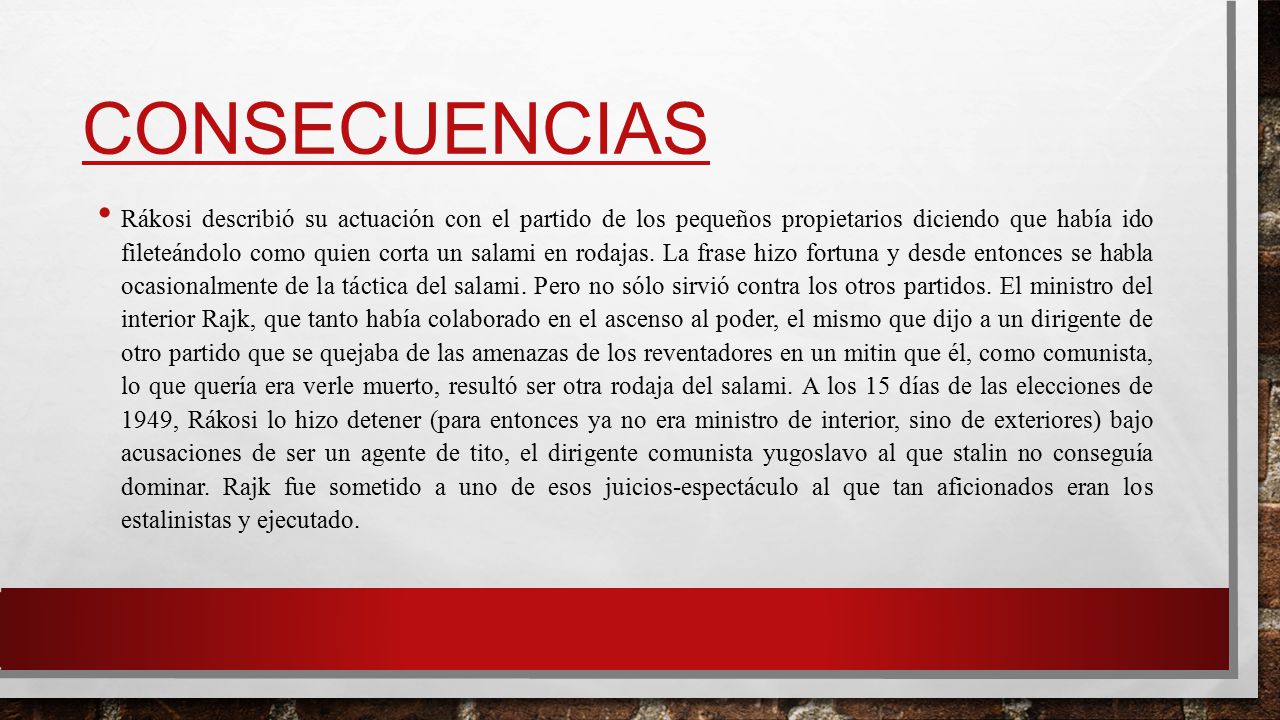 CONSECUENCIAS

• Rákosi describió su actuación con el partido de los pequeños propietarios diciendo que había ido fileteándolo como quien corta un salami en rodajas. La frase hizo fortuna y desde entonces se habla ocasionalmente de la táctica del salami. Pero no sólo sirvió contra los otros partidos. El ministro del interior Rajk, que tanto había colaborado en el ascenso al poder, el mismo que dijo a un dirigente de otro partido que se quejaba de las amenazas de los reventadores en un mitin que él, como comunista, lo que quería era verle muerto, resultó ser otra rodaja del salami. A los 15 días de las elecciones de 1949, Rákosi lo hizo detener (para entonces ya no era ministro de interior, sino de exteriores) bajo acusaciones de ser un agente de tito, el dirigente comunista yugoslavo al que stalin no conseguía dominar. Rajk fue sometido a uno de esos juicios-espectáculo al que tan aficionados eran los estalinistas y ejecutado.